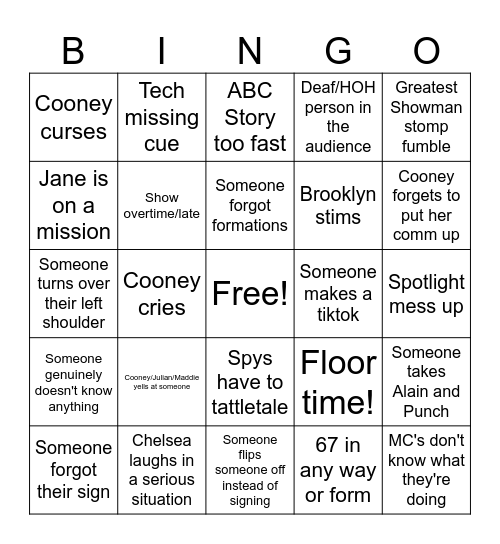 | B | I | N | G | O |
|---|---|---|---|---|
| Cooney curses | Tech missing cue | ABC Story too fast | Deaf/HOH person in the audience | Greatest Showman stomp fumble |
| Jane is on a mission | Show overtime/late | Someone forgot formations | Brooklyn stims | Cooney forgets to put her comm up |
| Someone turns over their left shoulder | Cooney cries | Free! | Someone makes a tiktok | Spotlight mess up |
| Someone genuinely doesn't know anything | Cooney/Julian/Maddie yells at someone | Spys have to tattletale | Floor time! | Someone takes Alain and Punch |
| Someone forgot their sign | Chelsea laughs in a serious situation | Someone flips someone off instead of signing | 67 in any way or form | MC's don't know what they're doing |